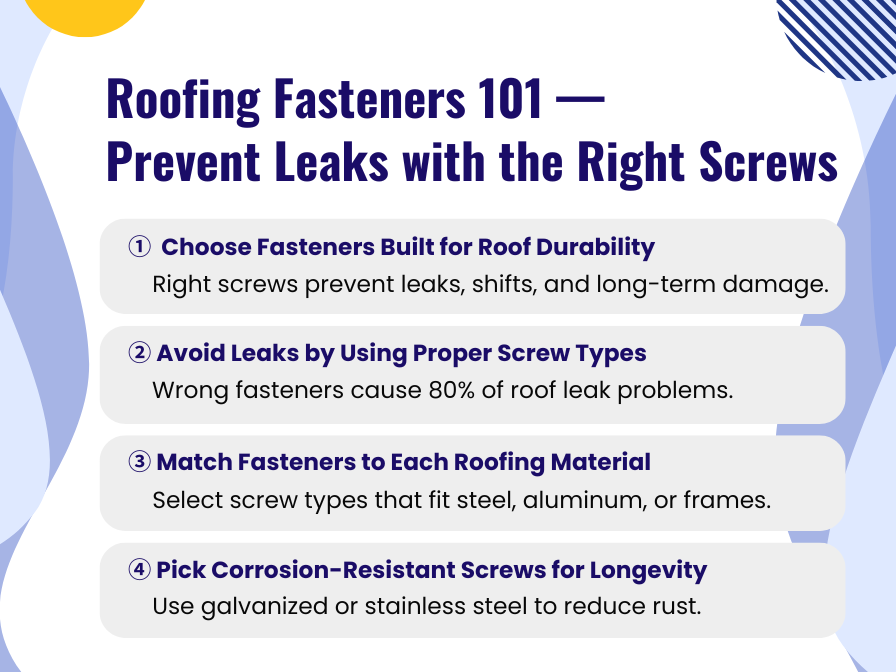 Roofing Fasteners 101 — Prevent Leaks with the Right Screws

① Choose Fasteners Built for Roof Durability
Right screws prevent leaks, shifts, and long-term damage.

② Avoid Leaks by Using Proper Screw Types
Wrong fasteners cause 80% of roof leak problems.

③ Match Fasteners to Each Roofing Material
Select screw types that fit steel, aluminum, or frames.

④ Pick Corrosion-Resistant Screws for Longevity
Use galvanized or stainless steel to reduce rust.